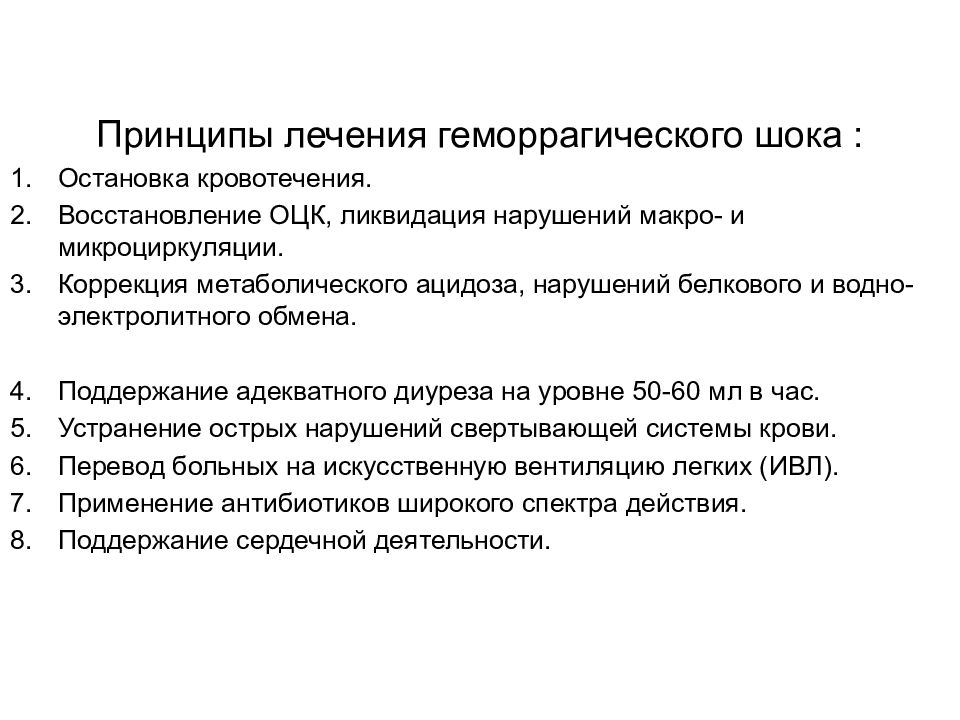 Принципы лечения геморрагического шока :

1. Остановка кровотечения.
2. Восстановление ОЦК, ликвидация нарушений макро- и микроциркуляции.
3. Коррекция метаболического ацидоза, нарушений белкового и водно-электролитного обмена.

4. Поддержание адекватного диуреза на уровне 50-60 мл в час.
5. Устранение острых нарушений свертывающей системы крови.
6. Перевод больных на искусственную вентиляцию легких (ИВЛ).
7. Применение антибиотиков широкого спектра действия.
8. Поддержание сердечной деятельности.